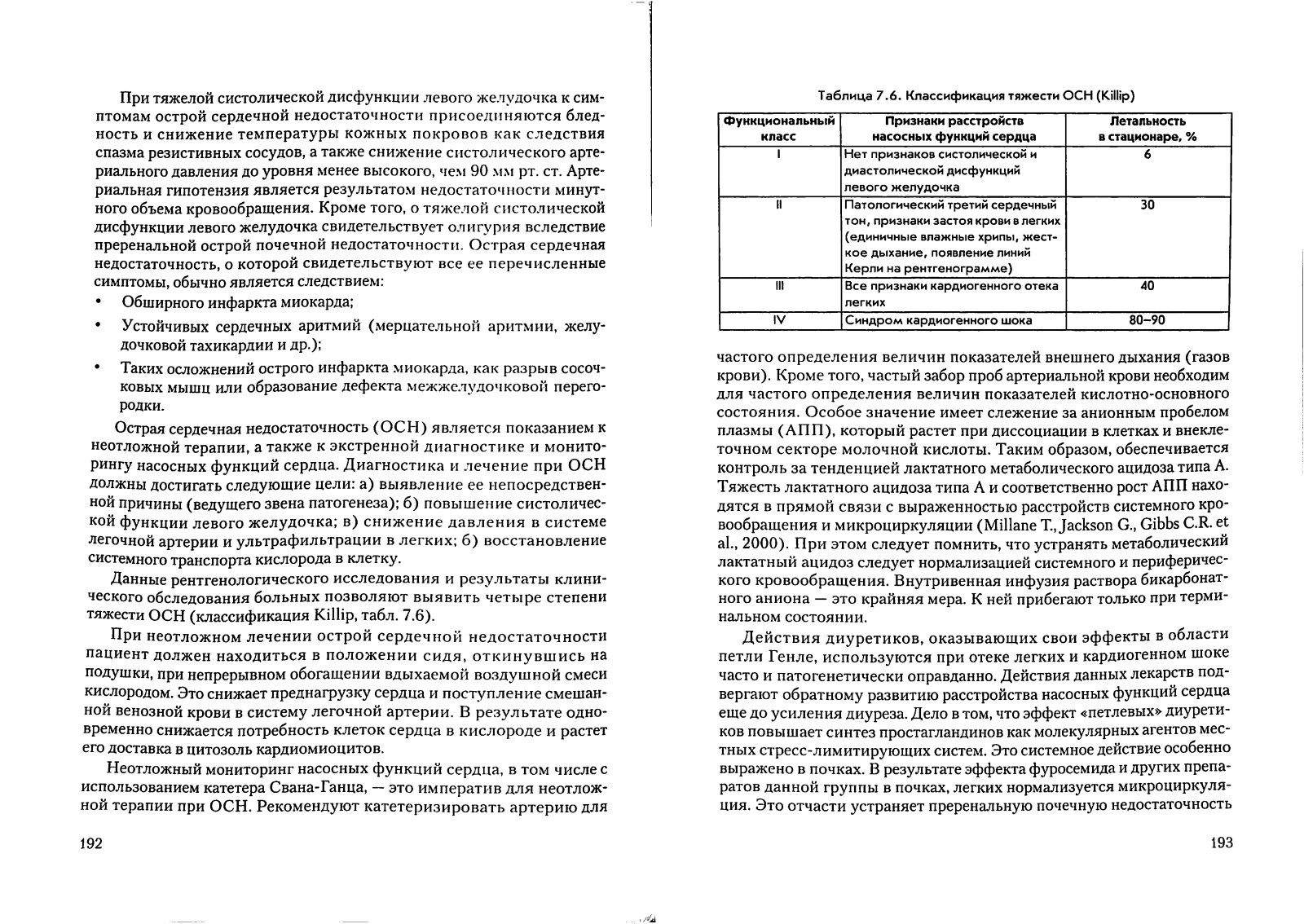 При тяжелой систолической дисфункции левого желудочка к симптомам острой сердечной недостаточности присоединяются бледность и снижение температуры кожных покровов как следствия спазма резистивных сосудов, а также снижение систолического артериального давления до уровня менее высокого, чем 90 мм рт. ст. Артериальная гипотензия является результатом недостаточности минутного объема кровообращения. Кроме того, о тяжелой систолической дисфункции левого желудочка свидетельствует олигурия вследствие преренальной острой почечной недостаточности. Острая сердечная недостаточность, о которой свидетельствуют все ее перечисленные симптомы, обычно является следствием:

• Обширного инфаркта миокарда;

• Устойчивых сердечных аритмий (мерцательной аритмии, желудочковой тахикардии и др.);

• Таких осложнений острого инфаркта миокарда, как разрыв сосочковых мышц или образование дефекта межжелудочковой перегородки.

Острая сердечная недостаточность (ОСН) является показанием к неотложной терапии, а также к экстренной диагностике и мониторингу насосных функций сердца. Диагностика и лечение при ОСН должны достигать следующие цели: а) выявление ее непосредственной причины (ведущего звена патогенеза); б) повышение систолической функции левого желудочка; в) снижение давления в системе легочной артерии и ультрафильтрации в легких; б) восстановление системного транспорта кислорода в клетку.

Данные рентгенологического исследования и результаты клинического обследования больных позволяют выявить четыре степени тяжести ОСН (классификация Killip, табл. 7.6).

При неотложном лечении острой сердечной недостаточности пациент должен находиться в положении сидя, откинувшись на подушки, при непрерывном обогащении вдыхаемой воздушной смеси кислородом. Это снижает преднагрузку сердца и поступление смешанной венозной крови в систему легочной артерии. В результате одновременно снижается потребность клеток сердца в кислороде и растет его доставка в цитозоль кардиомиоцитов.

Неотложный мониторинг насосных функций сердца, в том числе с использованием катетера Свана-Ганца, — это императив для неотложной терапии при ОСН. Рекомендуют катетеризировать артерию для

192

Таблица 7.6. Классификация тяжести ОСН (Killip)

| Функциональный класс | Признаки расстройств насосных функций сердца | Летальность в стационаре, % |
|---|---|---|
| I | Нет признаков систолической и диастолической дисфункций левого желудочка | 6 |
| II | Патологический третий сердечный тон, признаки застоя крови в легких (единичные влажные хрипы, жесткое дыхание, появление линий Керли на рентгенограмме) | 30 |
| III | Все признаки кардиогенного отека легких | 40 |
| IV | Синдром кардиогенного шока | 80–90 |

частого определения величин показателей внешнего дыхания (газов крови). Кроме того, частый забор проб артериальной крови необходим для частого определения величин показателей кислотно-основного состояния. Особое значение имеет слежение за анионным пробелом плазмы (АПП), который растет при диссоциации в клетках и внеклеточном секторе молочной кислоты. Таким образом, обеспечивается контроль за тенденцией лактатного метаболического ацидоза типа А. Тяжесть лактатного ацидоза типа А и соответственно рост АПП находятся в прямой связи с выраженностью расстройств системного кровообращения и микроциркуляции (Millane T., Jackson G., Gibbs C.R. et al., 2000). При этом следует помнить, что устранять метаболический лактатный ацидоз следует нормализацией системного и периферического кровообращения. Внутривенная инфузия раствора бикарбонатного аниона — это крайняя мера. К ней прибегают только при терминальном состоянии.

Действия диуретиков, оказывающих свои эффекты в области петли Генле, используются при отеке легких и кардиогенном шоке часто и патогенетически оправданно. Действия данных лекарств подвергают обратному развитию расстройства насосных функций сердца еще до усиления диуреза. Дело в том, что эффект «петлевых» диуретиков повышает синтез простагландинов как молекулярных агентов местных стресс-лимитирующих систем. Это системное действие особенно выражено в почках. В результате эффекта фуросемида и других препаратов данной группы в почках, легких нормализуется микроциркуляция. Это отчасти устраняет преренальную почечную недостаточность

193